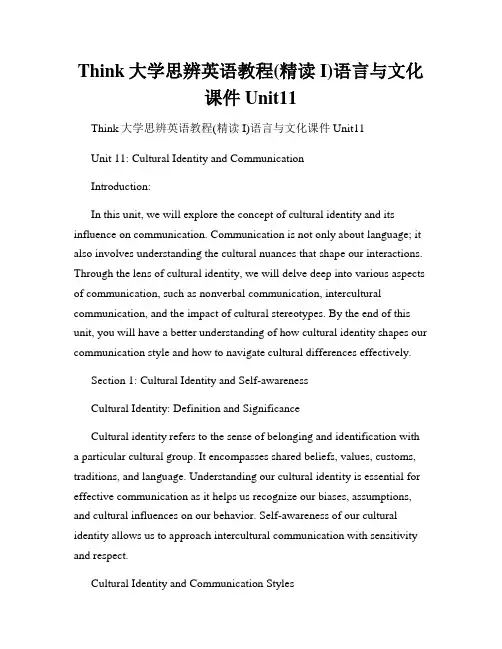 Think 大学思辨英语教程(精读 I)语言与文化课件 Unit11

Think 大学思辨英语教程(精读 I)语言与文化课件 Unit11

Unit 11: Cultural Identity and Communication

Introduction:

In this unit, we will explore the concept of cultural identity and its influence on communication. Communication is not only about language; it also involves understanding the cultural nuances that shape our interactions. Through the lens of cultural identity, we will delve deep into various aspects of communication, such as nonverbal communication, intercultural communication, and the impact of cultural stereotypes. By the end of this unit, you will have a better understanding of how cultural identity shapes our communication style and how to navigate cultural differences effectively.

Section 1: Cultural Identity and Self-awareness

Cultural Identity: Definition and Significance

Cultural identity refers to the sense of belonging and identification with a particular cultural group. It encompasses shared beliefs, values, customs, traditions, and language. Understanding our cultural identity is essential for effective communication as it helps us recognize our biases, assumptions, and cultural influences on our behavior. Self-awareness of our cultural identity allows us to approach intercultural communication with sensitivity and respect.

Cultural Identity and Communication Styles